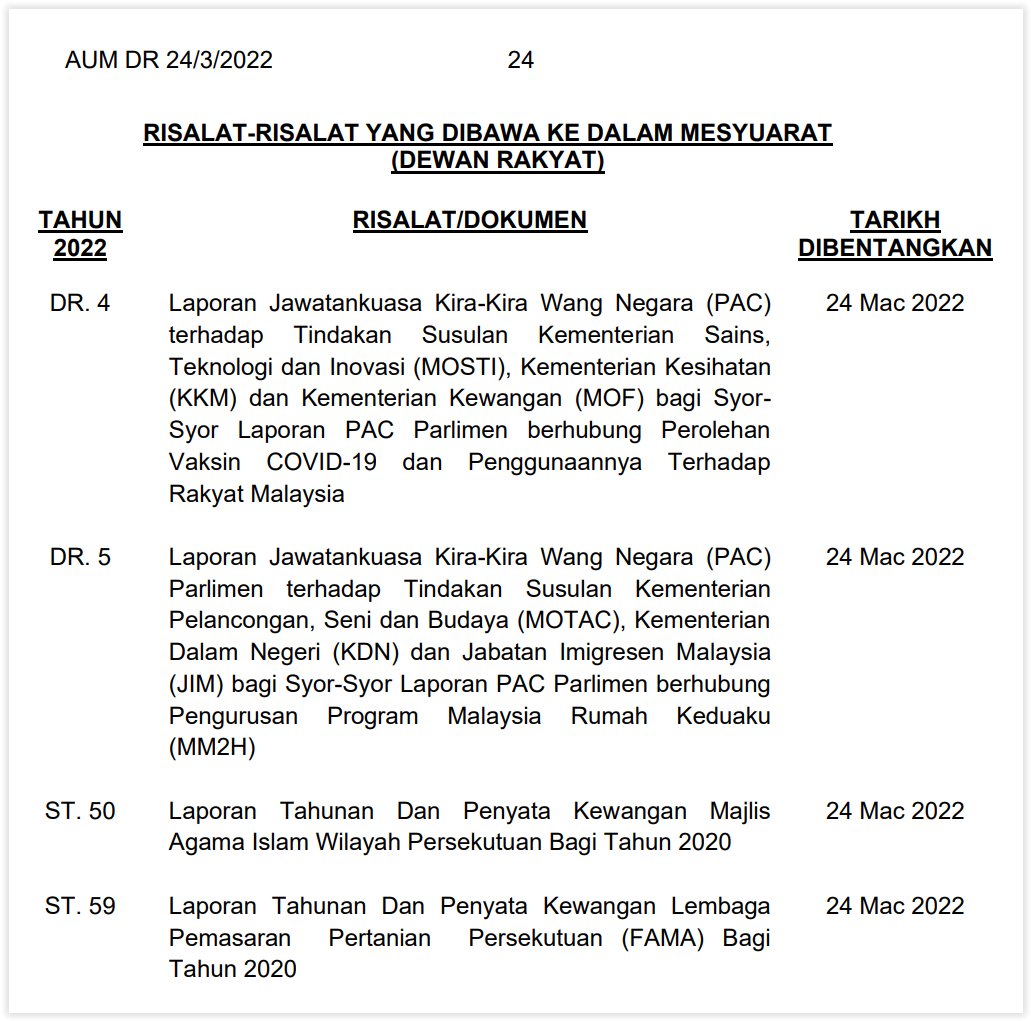 AUM DR 24/3/2022 24

RISALAT-RISALAT YANG DIBAWA KE DALAM MESYUARAT (DEWAN RAKYAT)

| TAHUN 2022 | RISALAT/DOKUMEN | TARIKH DIBENTANGKAN |
|---|---|---|
| DR. 4 | Laporan Jawatankuasa Kira-Kira Wang Negara (PAC) terhadap Tindakan Susulan Kementerian Sains, Teknologi dan Inovasi (MOSTI), Kementerian Kesihatan (KKM) dan Kementerian Kewangan (MOF) bagi Syor-Syor Laporan PAC Parlimen berhubung Perolehan Vaksin COVID-19 dan Penggunaannya Terhadap Rakyat Malaysia | 24 Mac 2022 |
| DR. 5 | Laporan Jawatankuasa Kira-Kira Wang Negara (PAC) Parlimen terhadap Tindakan Susulan Kementerian Pelancongan, Seni dan Budaya (MOTAC), Kementerian Dalam Negeri (KDN) dan Jabatan Imigresen Malaysia (JIM) bagi Syor-Syor Laporan PAC Parlimen berhubung Pengurusan Program Malaysia Rumah Keduaku (MM2H) | 24 Mac 2022 |
| ST. 50 | Laporan Tahunan Dan Penyata Kewangan Majlis Agama Islam Wilayah Persekutuan Bagi Tahun 2020 | 24 Mac 2022 |
| ST. 59 | Laporan Tahunan Dan Penyata Kewangan Lembaga Pemasaran Pertanian Persekutuan (FAMA) Bagi Tahun 2020 | 24 Mac 2022 |